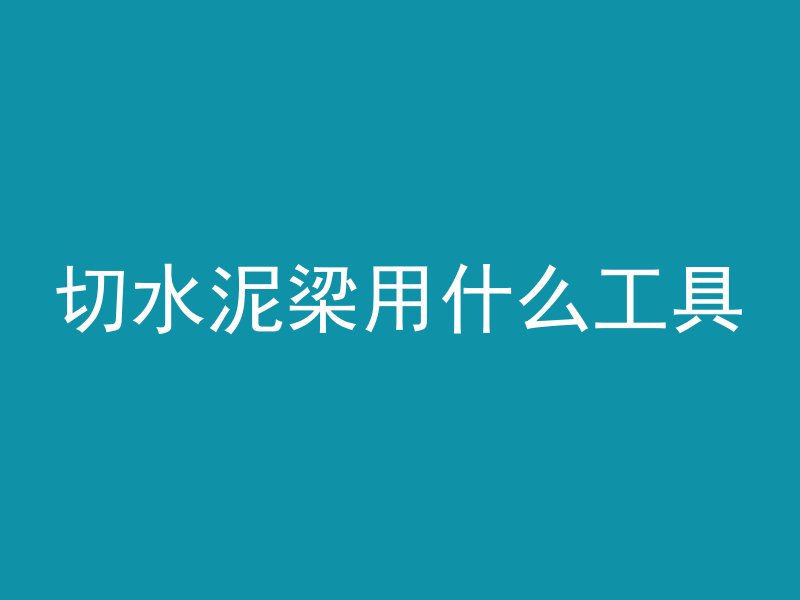 切水泥梁用什么工具